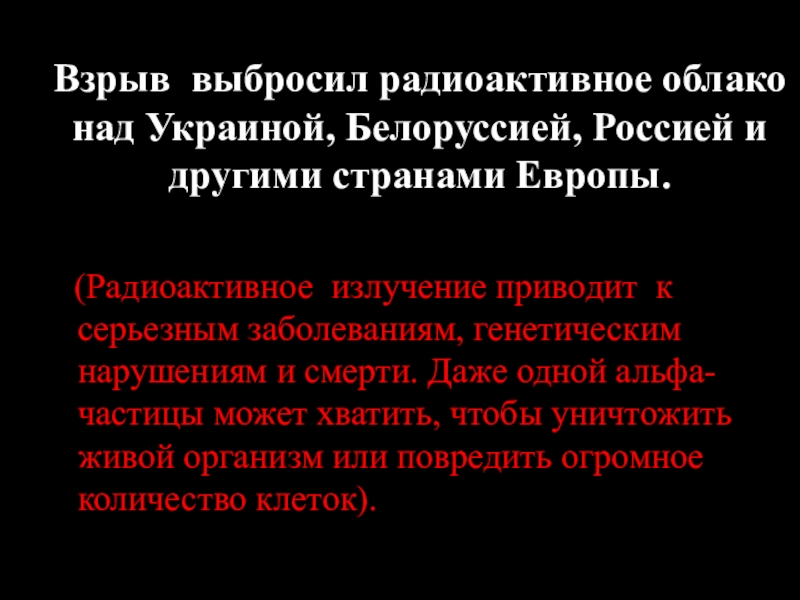 Взрыв выбросил радиоактивное облако над Украиной, Белоруссией, Россией и другими странами Европы.

(Радиоактивное излучение приводит к серьезным заболеваниям, генетическим нарушениям и смерти. Даже одной альфа-частицы может хватить, чтобы уничтожить живой организм или повредить огромное количество клеток).